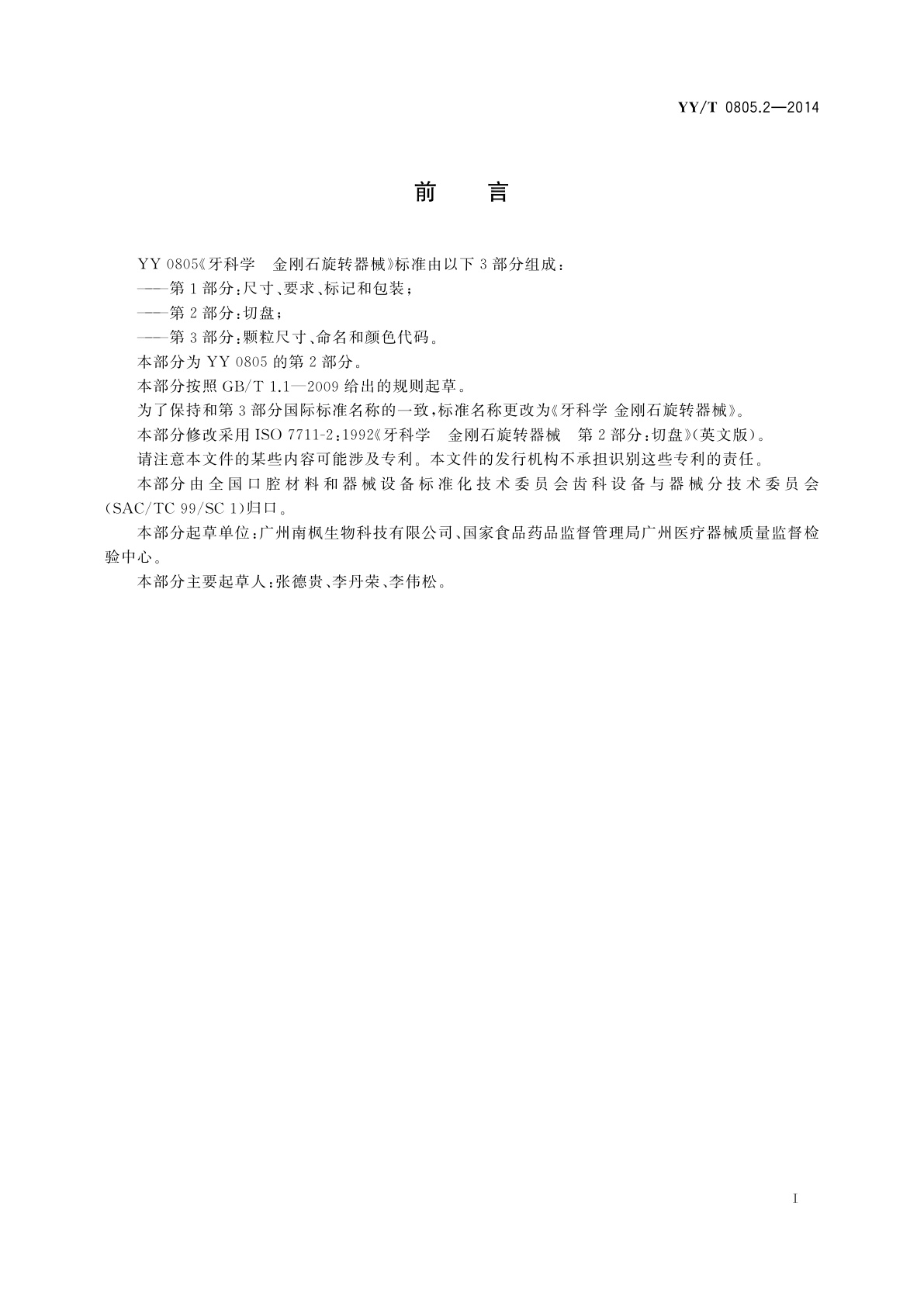 YY/T 0805.2—2014

前　言

YY 0805《牙科学　金刚石旋转器械》标准由以下 3 部分组成：

——第 1 部分：尺寸、要求、标记和包装；

——第 2 部分：切盘；

——第 3 部分：颗粒尺寸、命名和颜色代码。

本部分为 YY 0805 的第 2 部分。

本部分按照 GB/T 1.1—2009 给出的规则起草。

为了保持和第 3 部分国际标准名称的一致，标准名称更改为《牙科学 金刚石旋转器械》。

本部分修改采用 ISO 7711-2：1992《牙科学　金刚石旋转器械　第 2 部分：切盘》(英文版)。

请注意本文件的某些内容可能涉及专利。本文件的发行机构不承担识别这些专利的责任。

本部分由全国口腔材料和器械设备标准化技术委员会齿科设备与器械分技术委员会(SAC/TC 99/SC 1)归口。

本部分起草单位：广州南枫生物科技有限公司、国家食品药品监督管理局广州医疗器械质量监督检验中心。

本部分主要起草人：张德贵、李丹荣、李伟松。

I